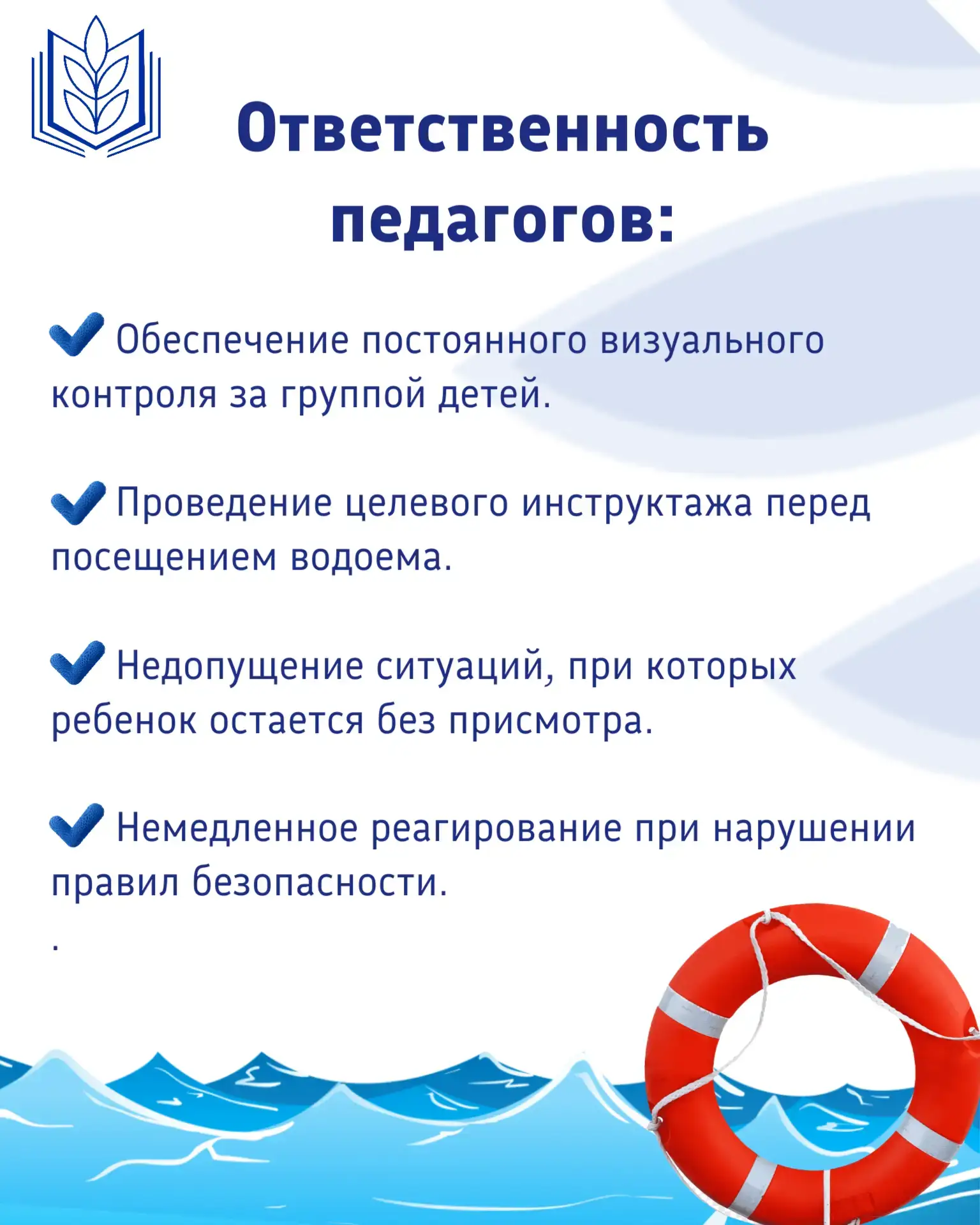 Ответственность педагогов:

Обеспечение постоянного визуального контроля за группой детей.

Проведение целевого инструктажа перед посещением водоема.

Недопущение ситуаций, при которых ребенок остается без присмотра.

Немедленное реагирование при нарушении правил безопасности.

.